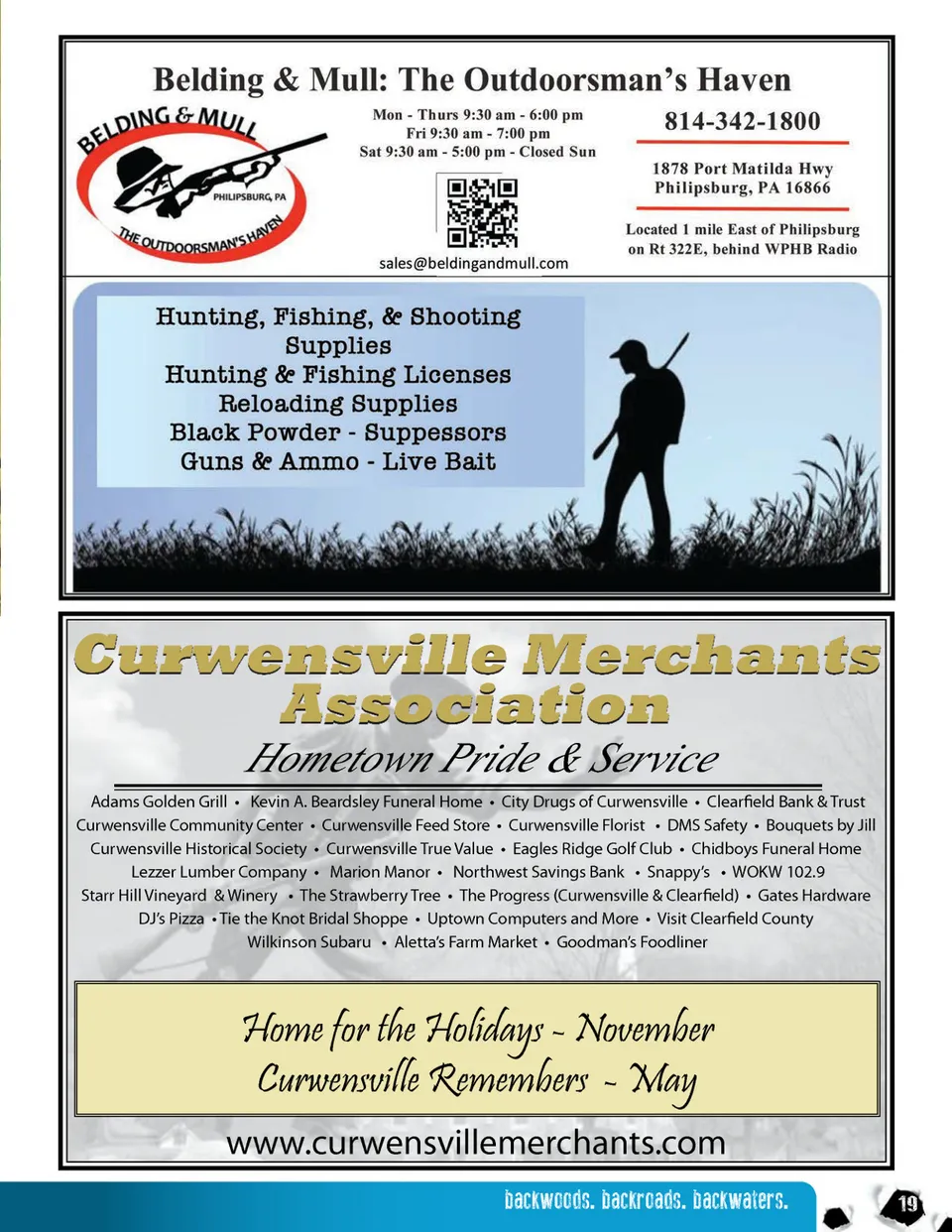 Belding & Mull: The Outdoorsman's Haven

BELDING & MULL
PHILIPSBURG, PA
THE OUTDOORSMAN'S HAVEN

Mon - Thurs 9:30 am - 6:00 pm
Fri 9:30 am - 7:00 pm
Sat 9:30 am - 5:00 pm - Closed Sun

sales@beldingandmull.com

814-342-1800

1878 Port Matilda Hwy
Philipsburg, PA 16866

Located 1 mile East of Philipsburg on Rt 322E, behind WPHB Radio

Hunting, Fishing, & Shooting Supplies
Hunting & Fishing Licenses
Reloading Supplies
Black Powder - Suppessors
Guns & Ammo - Live Bait

Curwensville Merchants Association

Hometown Pride & Service

Adams Golden Grill • Kevin A. Beardsley Funeral Home • City Drugs of Curwensville • Clearfield Bank & Trust
Curwensville Community Center • Curwensville Feed Store • Curwensville Florist • DMS Safety • Bouquets by Jill
Curwensville Historical Society • Curwensville True Value • Eagles Ridge Golf Club • Chidboys Funeral Home
Lezzer Lumber Company • Marion Manor • Northwest Savings Bank • Snappy's • WOKW 102.9
Starr Hill Vineyard & Winery • The Strawberry Tree • The Progress (Curwensville & Clearfield) • Gates Hardware
DJ's Pizza • Tie the Knot Bridal Shoppe • Uptown Computers and More • Visit Clearfield County
Wilkinson Subaru • Aletta's Farm Market • Goodman's Foodliner

Home for the Holidays - November
Curwensville Remembers - May

www.curwensvillemerchants.com

backwoods. backroads. backwaters.

19